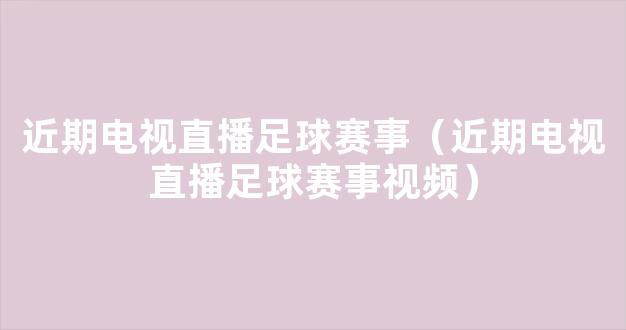 近期电视直播足球赛事（近期电视直播足球赛事视频）